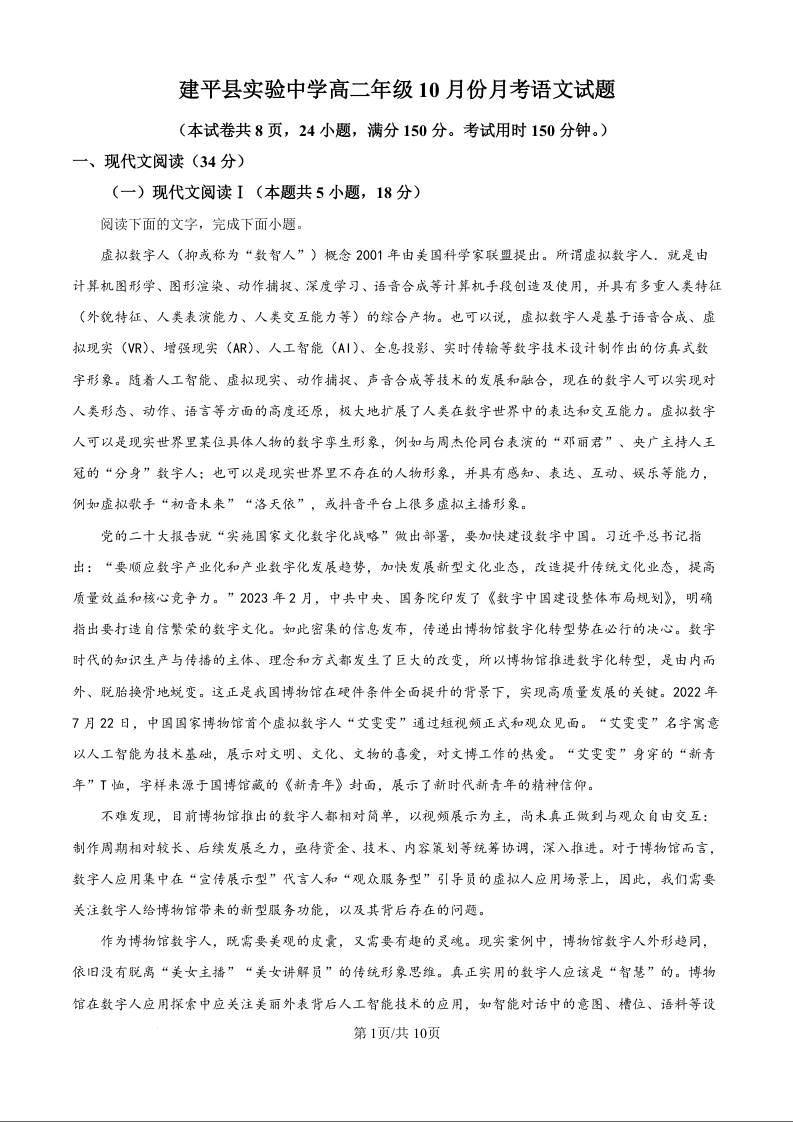 建平县实验中学高二年级10月份月考语文试题

（本试卷共8页，24小题，满分150分。考试用时150分钟。）

一、现代文阅读（34分）

（一）现代文阅读Ⅰ（本题共5小题，18分）

阅读下面的文字，完成下面小题。

虚拟数字人（抑或称为“数智人”）概念2001年由美国科学家联盟提出。所谓虚拟数字人，就是由计算机图形学、图形渲染、动作捕捉、深度学习、语音合成等计算机手段创造及使用，并具有多重人类特征（外貌特征、人类表演能力、人类交互能力等）的综合产物。也可以说，虚拟数字人是基于语音合成、虚拟现实（VR）、增强现实（AR）、人工智能（AI）、全息投影、实时传输等数字技术设计制作出的仿真式数字形象。随着人工智能、虚拟现实、动作捕捉、声音合成等技术的发展和融合，现在的数字人可以实现对人类形态、动作、语言等方面的高度还原，极大地扩展了人类在数字世界中的表达和交互能力。虚拟数字人可以是现实世界里某位具体人物的数字孪生形象，例如与周杰伦同台表演的“邓丽君”、央广主持人王冠的“分身”数字人；也可以是现实世界里不存在的人物形象，并具有感知、表达、互动、娱乐等能力，例如虚拟歌手“初音未来”“洛天依”，或抖音平台上很多虚拟主播形象。

党的二十大报告就“实施国家文化数字化战略”做出部署，要加快建设数字中国。习近平总书记指出：“要顺应数字产业化和产业数字化发展趋势，加快发展新型文化业态，改造提升传统文化业态，提高质量效益和核心竞争力。”2023年2月，中共中央、国务院印发了《数字中国建设整体布局规划》，明确指出要打造自信繁荣的数字文化。如此密集的信息发布，传递出博物馆数字化转型势在必行的决心。数字时代的知识生产与传播的主体、理念和方式都发生了巨大的改变，所以博物馆推进数字化转型，是由内而外、脱胎换骨地蜕变。这正是我国博物馆在硬件条件全面提升的背景下，实现高质量发展的关键。2022年7月22日，中国国家博物馆首个虚拟数字人“艾雯雯”通过短视频正式和观众见面。“艾雯雯”名字寓意以人工智能为技术基础，展示对文明、文化、文物的喜爱，对文博工作的热爱。“艾雯雯”身穿的“新青年”T恤，字样来源于国博馆藏的《新青年》封面，展示了新时代新青年的精神信仰。

不难发现，目前博物馆推出的数字人都相对简单，以视频展示为主，尚未真正做到与观众自由交互：制作周期相对较长、后续发展乏力，亟待资金、技术、内容策划等统筹协调，深入推进。对于博物馆而言，数字人应用集中在“宣传展示型”代言人和“观众服务型”引导员的虚拟人应用场景上，因此，我们需要关注数字人给博物馆带来的新型服务功能，以及其背后存在的问题。

作为博物馆数字人，既需要美观的皮囊，又需要有趣的灵魂。现实案例中，博物馆数字人外形趋同，依旧没有脱离“美女主播”“美女讲解员”的传统形象思维。真正实用的数字人应该是“智慧”的。博物馆在数字人应用探索中应关注美丽外表背后人工智能技术的应用，如智能对话中的意图、槽位、语料等设

第1页/共10页